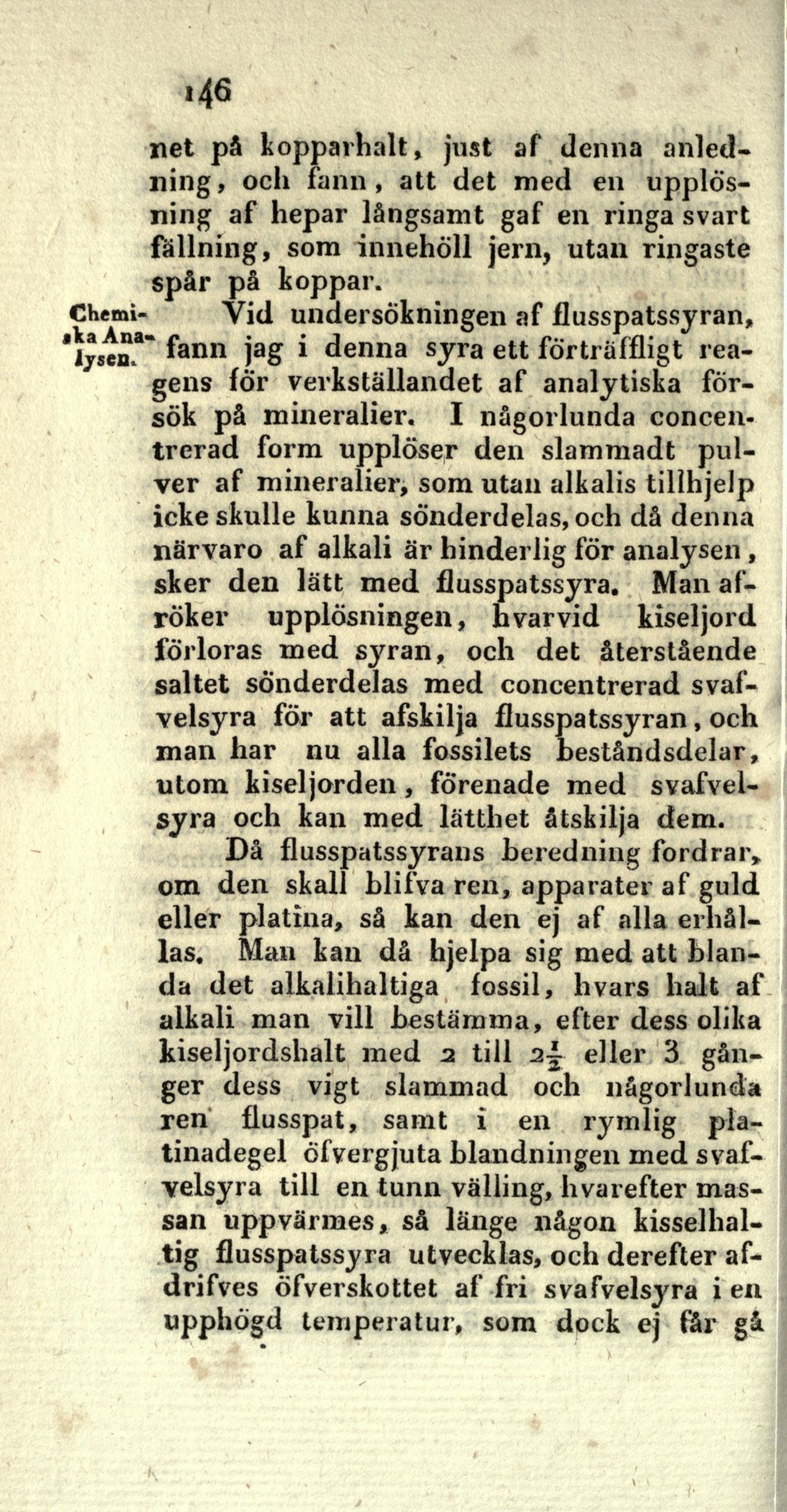 146

net på kopparhalt, just af denna anledning, och fann, att det med en upplösning af hepar långsamt gaf en ringa svart fällning, som innehöll jern, utan ringaste spår på koppar.

Chemiska Analysen.

Vid undersökningen af flusspatssyran, fann jag i denna syra ett förträffligt reagens för verkställandet af analytiska försök på mineralier. I någorlunda concentrerad form upplöser den slammadt pulver af mineralier, som utan alkalis tillhjelp icke skulle kunna sönderdelas, och då denna närvaro af alkali är hinderlig för analysen, sker den lätt med flusspatssyra. Man afröker upplösningen, hvarvid kiseljord förloras med syran, och det återstående saltet sönderdelas med concentrerad svafvelsyra för att afskilja flusspatssyran, och man har nu alla fossilets beståndsdelar, utom kiseljorden, förenade med svafvelsyra och kan med lätthet åtskilja dem.

Då flusspatssyrans beredning fordrar, om den skall blifva ren, apparater af guld eller platina, så kan den ej af alla erhållas. Man kan då hjelpa sig med att blanda det alkalihaltiga fossil, hvars halt af alkali man vill bestämma, efter dess olika kiseljordshalt med 2 till $2\frac{1}{2}$ eller 3 gånger dess vigt slammad och någorlunda ren flusspat, samt i en rymlig platinadegel öfvergjuta blandningen med svafvelsyra till en tunn välling, hvarefter massan uppvärmes, så länge någon kisselhaltig flusspatssyra utvecklas, och derefter afdrifves öfverskottet af fri svafvelsyra i en upphögd temperatur, som dock ej får gå